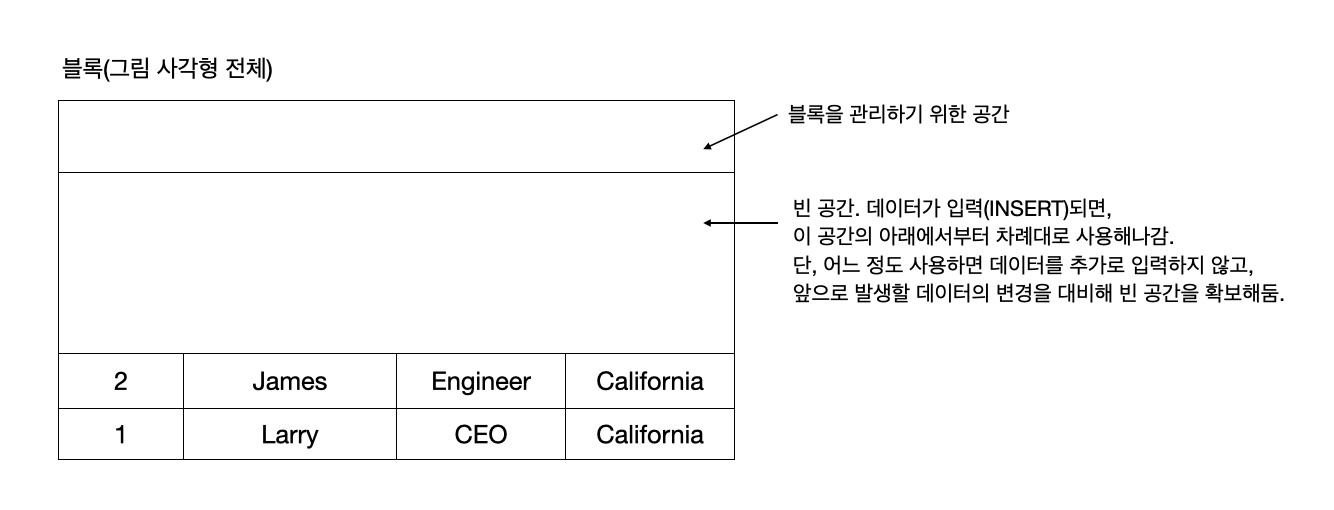 블록(그림 사각형 전체)

블록을 관리하기 위한 공간

빈 공간. 데이터가 입력(INSERT)되면, 이 공간의 아래에서부터 차례대로 사용해나감. 단, 어느 정도 사용하면 데이터를 추가로 입력하지 않고, 앞으로 발생할 데이터의 변경을 대비해 빈 공간을 확보해둠.

| 2 | James | Engineer | California |
|---|---|---|---|
| 1 | Larry | CEO | California |